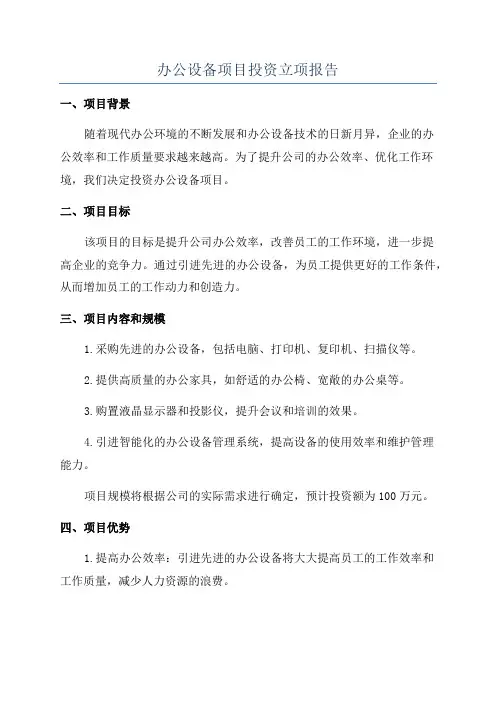 办公设备项目投资立项报告

一、项目背景

随着现代办公环境的不断发展和办公设备技术的日新月异，企业的办公效率和工作质量要求越来越高。为了提升公司的办公效率、优化工作环境，我们决定投资办公设备项目。

二、项目目标

该项目的目标是提升公司办公效率，改善员工的工作环境，进一步提高企业的竞争力。通过引进先进的办公设备，为员工提供更好的工作条件，从而增加员工的工作动力和创造力。

三、项目内容和规模

1.采购先进的办公设备，包括电脑、打印机、复印机、扫描仪等。

2.提供高质量的办公家具，如舒适的办公椅、宽敞的办公桌等。

3.购置液晶显示器和投影仪，提升会议和培训的效果。

4.引进智能化的办公设备管理系统，提高设备的使用效率和维护管理能力。

项目规模将根据公司的实际需求进行确定，预计投资额为100万元。

四、项目优势

1.提高办公效率：引进先进的办公设备将大大提高员工的工作效率和工作质量，减少人力资源的浪费。